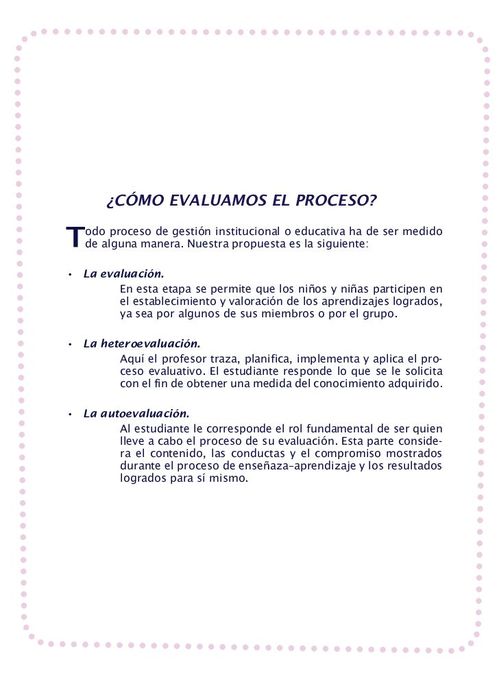 ¿CÓMO EVALUAMOS EL PROCESO?

Todo proceso de gestión institucional o educativa ha de ser medido de alguna manera. Nuestra propuesta es la siguiente:

• La evaluación.
En esta etapa se permite que los niños y niñas participen en el establecimiento y valoración de los aprendizajes logrados, ya sea por algunos de sus miembros o por el grupo.

• La heteroevaluación.
Aquí el profesor traza, planifica, implementa y aplica el proceso evaluativo. El estudiante responde lo que se le solicita con el fin de obtener una medida del conocimiento adquirido.

• La autoevaluación.
Al estudiante le corresponde el rol fundamental de ser quien lleve a cabo el proceso de su evaluación. Esta parte considera el contenido, las conductas y el compromiso mostrados durante el proceso de enseñaza-aprendizaje y los resultados logrados para sí mismo.